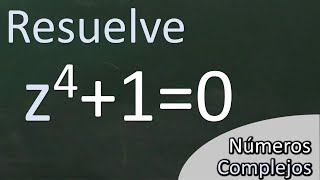 Resuelve

$z^4+1=0$

Números Complejos